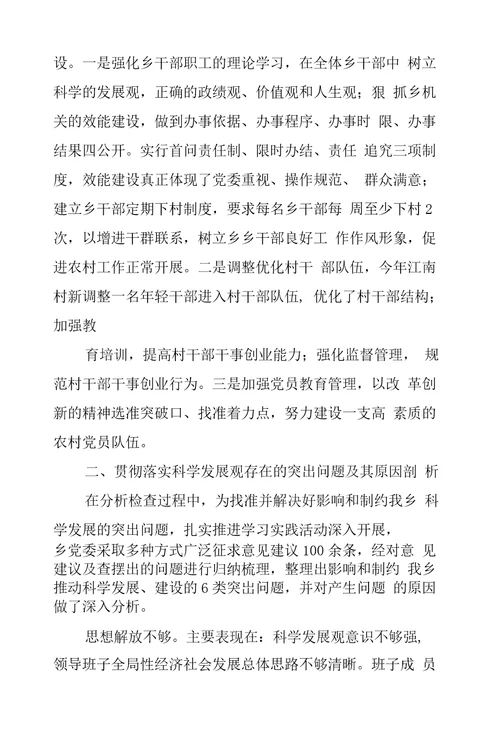 设。一是强化乡干部职工的理论学习，在全体乡干部中 树立科学的发展观，正确的政绩观、价值观和人生观；狠 抓乡机关的效能建设，做到办事依据、办事程序、办事时 限、办事结果四公开。实行首问责任制、限时办结、责任 追究三项制度，效能建设真正体现了党委重视、操作规范、 群众满意；建立乡干部定期下村制度，要求每名乡干部每 周至少下村 2 次，以增进干群联系，树立乡乡干部良好工 作作风形象，促进农村工作正常开展。二是调整优化村干 部队伍，今年江南村新调整一名年轻干部进入村干部队伍，优化了村干部结构；加强教

育培训，提高村干部干事创业能力；强化监督管理， 规范村干部干事创业行为。三是加强党员教育管理，以改 革创新的精神选准突破口、找准着力点，努力建设一支高 素质的农村党员队伍。

二、贯彻落实科学发展观存在的突出问题及其原因剖 析

在分析检查过程中，为找准并解决好影响和制约我乡 科学发展的突出问题，扎实推进学习实践活动深入开展，乡党委采取多种方式广泛征求意见建议 100 余条，经对意 见建议及查摆出的问题进行归纳梳理，整理出影响和制约 我乡推动科学发展、建设的 6 类突出问题，并对产生问题 的原因做了深入分析。

思想解放不够。主要表现在：科学发展观意识不够强，领导班子全局性经济社会发展总体思路不够清晰。班子成 员